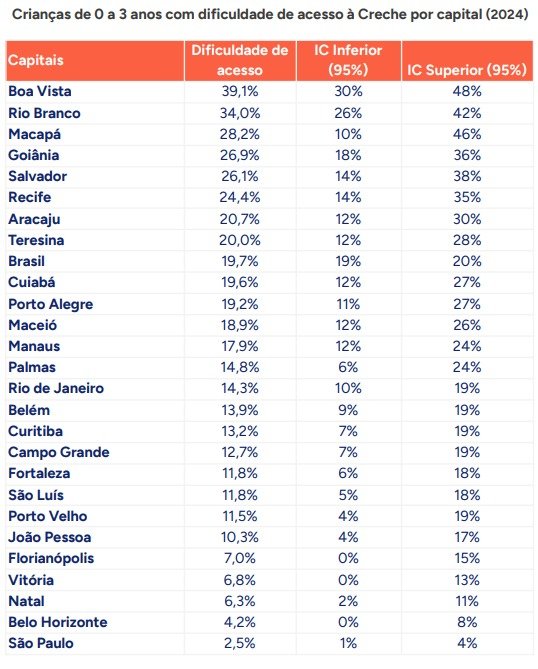 Crianças de 0 a 3 anos com dificuldade de acesso à Creche por capital (2024)

| Capitais | Dificuldade de acesso | IC Inferior (95%) | IC Superior (95%) |
|---|---|---|---|
| Boa Vista | 39,1% | 30% | 48% |
| Rio Branco | 34,0% | 26% | 42% |
| Macapá | 28,2% | 10% | 46% |
| Goiânia | 26,9% | 18% | 36% |
| Salvador | 26,1% | 14% | 38% |
| Recife | 24,4% | 14% | 35% |
| Aracaju | 20,7% | 12% | 30% |
| Teresina | 20,0% | 12% | 28% |
| Brasil | 19,7% | 19% | 20% |
| Cuiabá | 19,6% | 12% | 27% |
| Porto Alegre | 19,2% | 11% | 27% |
| Maceió | 18,9% | 12% | 26% |
| Manaus | 17,9% | 12% | 24% |
| Palmas | 14,8% | 6% | 24% |
| Rio de Janeiro | 14,3% | 10% | 19% |
| Belém | 13,9% | 9% | 19% |
| Curitiba | 13,2% | 7% | 19% |
| Campo Grande | 12,7% | 7% | 19% |
| Fortaleza | 11,8% | 6% | 18% |
| São Luís | 11,8% | 5% | 18% |
| Porto Velho | 11,5% | 4% | 19% |
| João Pessoa | 10,3% | 4% | 17% |
| Florianópolis | 7,0% | 0% | 15% |
| Vitória | 6,8% | 0% | 13% |
| Natal | 6,3% | 2% | 11% |
| Belo Horizonte | 4,2% | 0% | 8% |
| São Paulo | 2,5% | 1% | 4% |